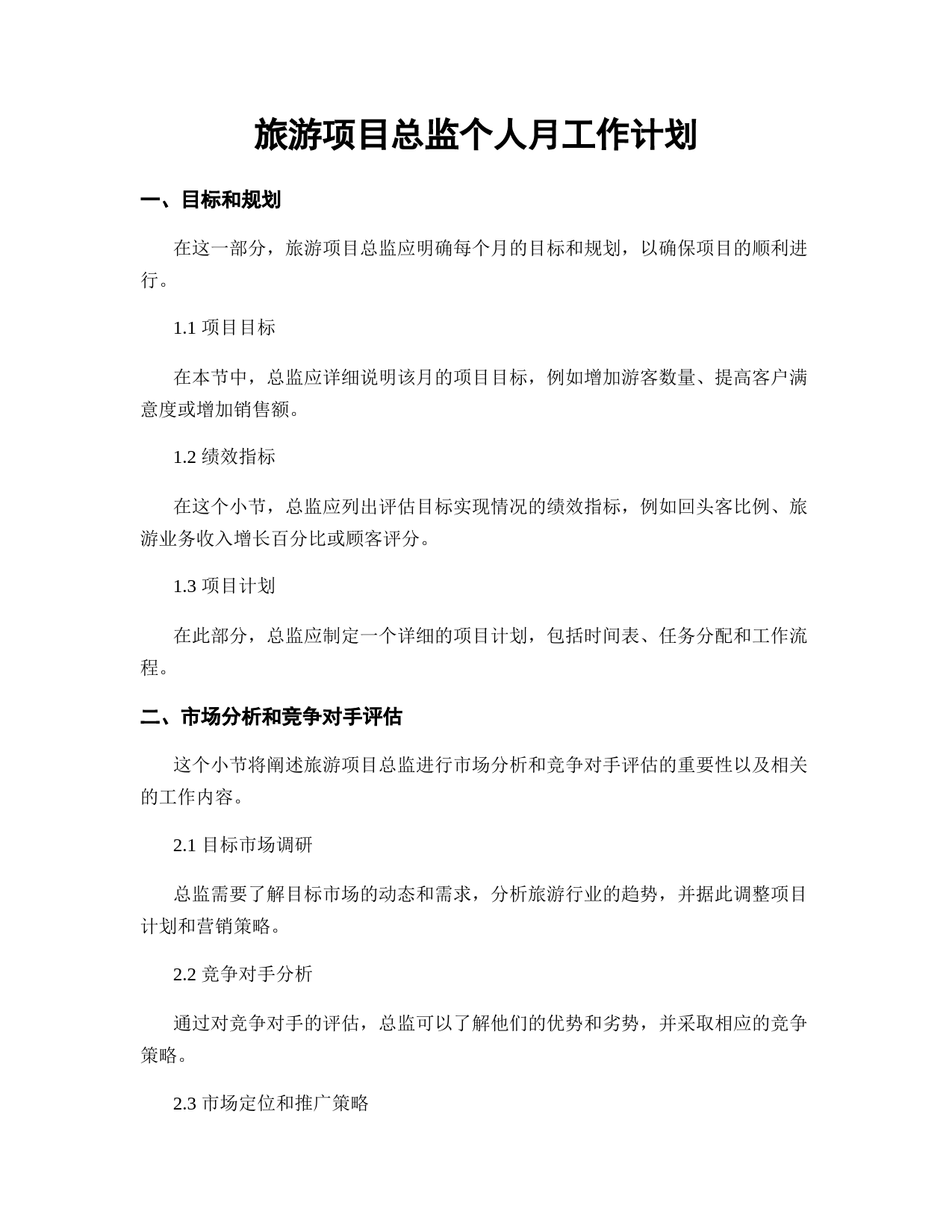 旅游项目总监个人月工作计划

一、目标和规划

在这一部分，旅游项目总监应明确每个月的目标和规划，以确保项目的顺利进行。

1.1 项目目标

在本节中，总监应详细说明该月的项目目标，例如增加游客数量、提高客户满意度或增加销售额。

1.2 绩效指标

在这个小节，总监应列出评估目标实现情况的绩效指标，例如回头客比例、旅游业务收入增长百分比或顾客评分。

1.3 项目计划

在此部分，总监应制定一个详细的项目计划，包括时间表、任务分配和工作流程。

二、市场分析和竞争对手评估

这个小节将阐述旅游项目总监进行市场分析和竞争对手评估的重要性以及相关的工作内容。

2.1 目标市场调研

总监需要了解目标市场的动态和需求，分析旅游行业的趋势，并据此调整项目计划和营销策略。

2.2 竞争对手分析

通过对竞争对手的评估，总监可以了解他们的优势和劣势，并采取相应的竞争策略。

2.3 市场定位和推广策略